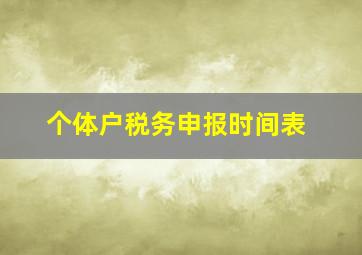 个体户税务申报时间表